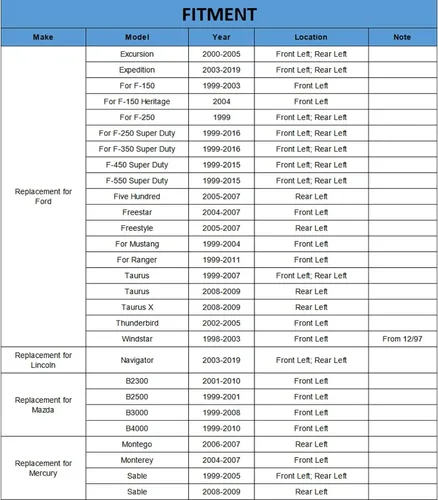 FITMENT

| Make | Model | Year | Location | Note |
|---|---|---|---|---|
| Replacement for Ford | Excursion | 2000-2005 | Front Left; Rear Left | |
| | Expedition | 2003-2019 | Front Left; Rear Left | |
| | For F-150 | 1999-2003 | Front Left | |
| | For F-150 Heritage | 2004 | Front Left | |
| | For F-250 | 1999 | Front Left; Rear Left | |
| | For F-250 Super Duty | 1999-2016 | Front Left; Rear Left | |
| | For F-350 Super Duty | 1999-2016 | Front Left; Rear Left | |
| | F-450 Super Duty | 1999-2015 | Front Left; Rear Left | |
| | F-550 Super Duty | 1999-2015 | Front Left; Rear Left | |
| | Five Hundred | 2005-2007 | Rear Left | |
| | Freestar | 2004-2007 | Front Left | |
| | Freestyle | 2005-2007 | Rear Left | |
| | For Mustang | 1999-2004 | Front Left | |
| | For Ranger | 1999-2011 | Front Left | |
| | Taurus | 1999-2007 | Front Left; Rear Left | |
| | Taurus | 2008-2009 | Rear Left | |
| | Taurus X | 2008-2009 | Rear Left | |
| | Thunderbird | 2002-2005 | Front Left | |
| | Windstar | 1998-2003 | Front Left | From 12/97 |
| Replacement for Lincoln | Navigator | 2003-2019 | Front Left; Rear Left | |
| Replacement for Mazda | B2300 | 2001-2010 | Front Left | |
| | B2500 | 1999-2001 | Front Left | |
| | B3000 | 1999-2008 | Front Left | |
| | B4000 | 1999-2010 | Front Left | |
| Replacement for Mercury | Montego | 2006-2007 | Rear Left | |
| | Monterey | 2004-2007 | Front Left | |
| | Sable | 1999-2005 | Front Left; Rear Left | |
| | Sable | 2008-2009 | Rear Left | |